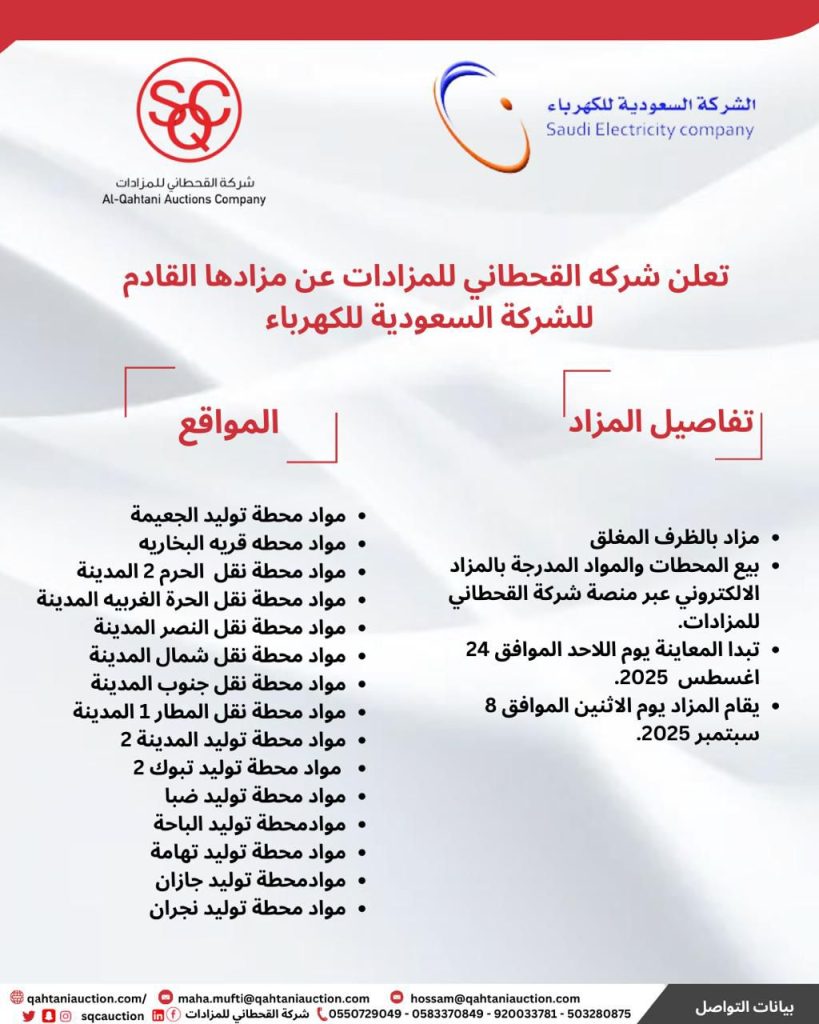 الشركة السعودية للكهرباء
Saudi Electricity company

SQC
شركة القحطاني للمزادات
Al-Qahtani Auctions Company

تعلن شركه القحطاني للمزادات عن مزادها القادم للشركة السعودية للكهرباء

تفاصيل المزاد

- مزاد بالظرف المغلق
- بيع المحطات والمواد المدرجة بالمزاد الالكتروني عبر منصة شركة القحطاني للمزادات.
- تبدا المعاينة يوم اللاحد الموافق 24 اغسطس 2025.
- يقام المزاد يوم الاثنين الموافق 8 سبتمبر 2025.

المواقع

- مواد محطة توليد الجعيمة
- مواد محطه قريه البخاريه
- مواد محطة نقل الحرم 2 المدينة
- مواد محطة نقل الحرة الغربيه المدينة
- مواد محطة نقل النصر المدينة
- مواد محطة نقل شمال المدينة
- مواد محطة نقل جنوب المدينة
- مواد محطة نقل المطار 1 المدينة
- مواد محطة توليد المدينة 2
- مواد محطة توليد تبوك 2
- مواد محطة توليد ضبا
- موادمحطة توليد الباحة
- مواد محطة توليد تهامة
- موادمحطة توليد جازان
- مواد محطة توليد نجران

بيانات التواصل
hossam@qahtaniauction.com
maha.mufti@qahtaniauction.com
qahtaniauction.com/
0550729049 - 0583370849 - 920033781 - 503280875
شركة القحطاني للمزادات
sqcauction